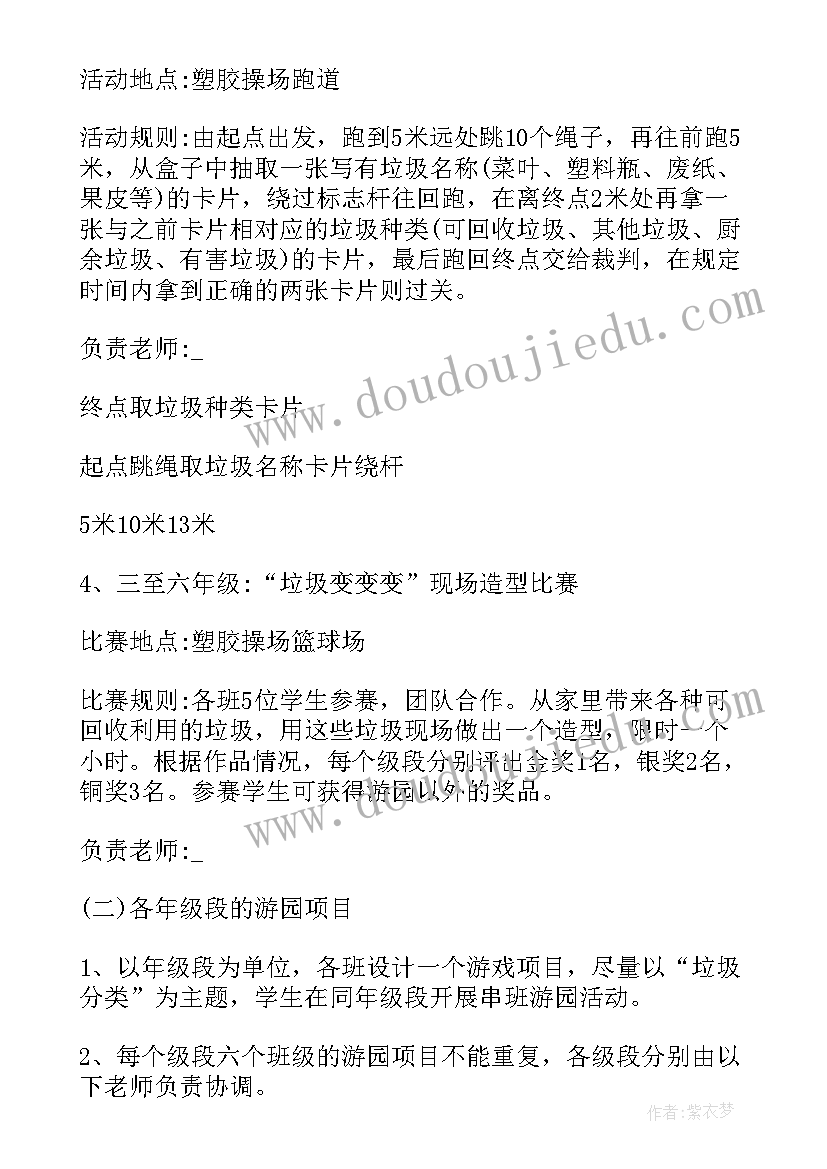 活动地点:塑胶操场跑道

活动规则:由起点出发，跑到5米远处跳10个绳子，再往前跑5米，从盒子中抽取一张写有垃圾名称(菜叶、塑料瓶、废纸、果皮等)的卡片，绕过标志杆往回跑，在离终点2米处再拿一张与之前卡片相对应的垃圾种类(可回收垃圾、其他垃圾、厨余垃圾、有害垃圾)的卡片，最后跑回终点交给裁判，在规定时间内拿到正确的两张卡片则过关。

负责老师:_

终点取垃圾种类卡片

起点跳绳取垃圾名称卡片绕杆

5米10米13米

4、三至六年级:“垃圾变变变”现场造型比赛

比赛地点:塑胶操场篮球场

比赛规则:各班5位学生参赛，团队合作。从家里带来各种可回收利用的垃圾，用这些垃圾现场做出一个造型，限时一个小时。根据作品情况，每个级段分别评出金奖1名，银奖2名，铜奖3名。参赛学生可获得游园以外的奖品。

负责老师:_

(二)各年级段的游园项目

1、以年级段为单位，各班设计一个游戏项目，尽量以“垃圾分类”为主题，学生在同年级段开展串班游园活动。

2、每个级段六个班级的游园项目不能重复，各级段分别由以下老师负责协调。

www.doudoujiedu.com

作者:紫衣梦